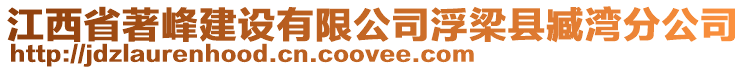 江西省著峰建设有限公司浮梁县臧湾分公司
http://jdzlaurenhood.cn.coovee.com